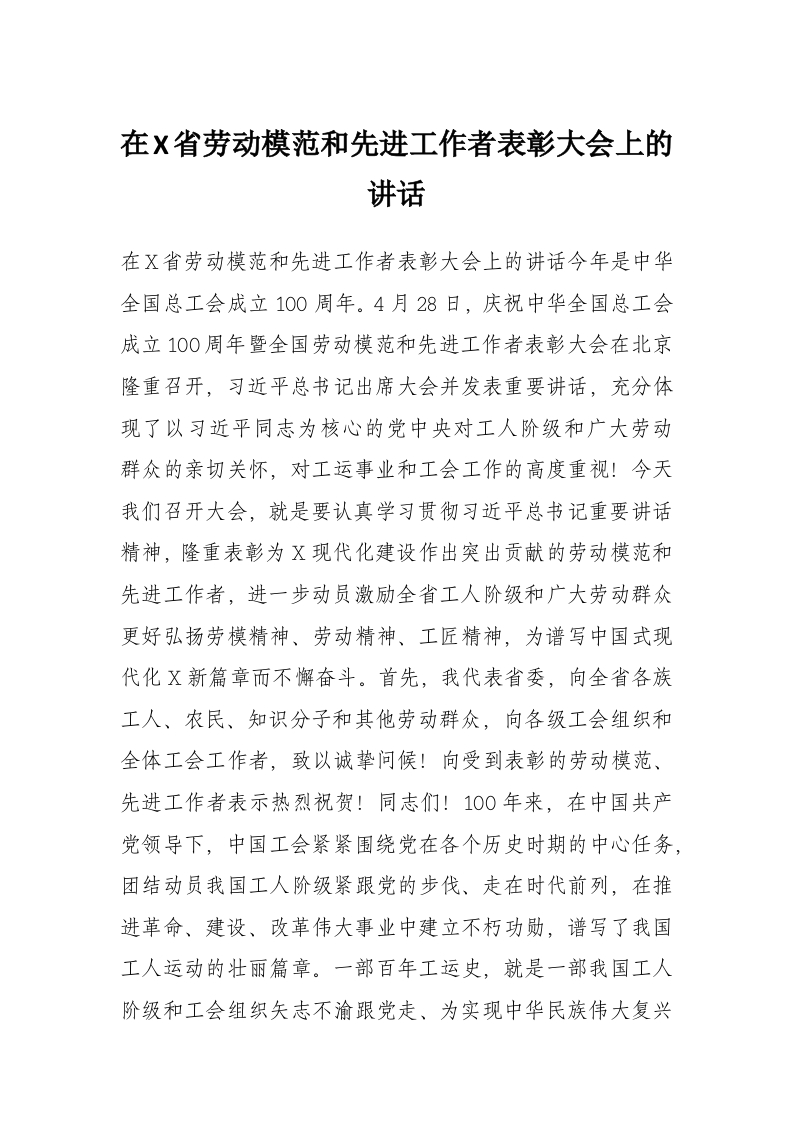 在X省劳动模范和先进工作者表彰大会上的讲话

在X省劳动模范和先进工作者表彰大会上的讲话今年是中华全国总工会成立100周年。4月28日，庆祝中华全国总工会成立100周年暨全国劳动模范和先进工作者表彰大会在北京隆重召开，习近平总书记出席大会并发表重要讲话，充分体现了以习近平同志为核心的党中央对工人阶级和广大劳动群众的亲切关怀，对工运事业和工会工作的高度重视！今天我们召开大会，就是要认真学习贯彻习近平总书记重要讲话精神，隆重表彰为X现代化建设作出突出贡献的劳动模范和先进工作者，进一步动员激励全省工人阶级和广大劳动群众更好弘扬劳模精神、劳动精神、工匠精神，为谱写中国式现代化X新篇章而不懈奋斗。首先，我代表省委，向全省各族工人、农民、知识分子和其他劳动群众，向各级工会组织和全体工会工作者，致以诚挚问候！向受到表彰的劳动模范、先进工作者表示热烈祝贺！同志们！100年来，在中国共产党领导下，中国工会紧紧围绕党在各个历史时期的中心任务，团结动员我国工人阶级紧跟党的步伐、走在时代前列，在推进革命、建设、改革伟大事业中建立不朽功勋，谱写了我国工人运动的壮丽篇章。一部百年工运史，就是一部我国工人阶级和工会组织矢志不渝跟党走、为实现中华民族伟大复兴